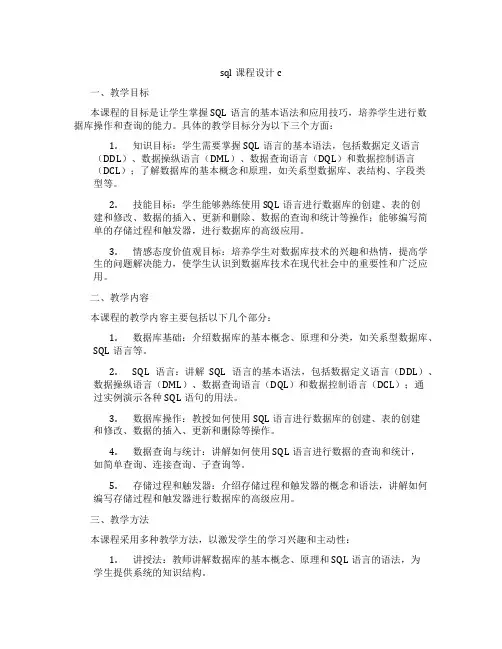 sql 课程设计 c

一、教学目标

本课程的目标是让学生掌握 SQL 语言的基本语法和应用技巧，培养学生进行数据库操作和查询的能力。具体的教学目标分为以下三个方面：

1. 知识目标：学生需要掌握 SQL 语言的基本语法，包括数据定义语言（DDL）、数据操纵语言（DML）、数据查询语言（DQL）和数据控制语言（DCL）；了解数据库的基本概念和原理，如关系型数据库、表结构、字段类型等。

2. 技能目标：学生能够熟练使用 SQL 语言进行数据库的创建、表的创建和修改、数据的插入、更新和删除、数据的查询和统计等操作；能够编写简单的存储过程和触发器，进行数据库的高级应用。

3. 情感态度价值观目标：培养学生对数据库技术的兴趣和热情，提高学生的问题解决能力，使学生认识到数据库技术在现代社会中的重要性和广泛应用。

二、教学内容

本课程的教学内容主要包括以下几个部分：

1. 数据库基础：介绍数据库的基本概念、原理和分类，如关系型数据库、SQL 语言等。

2. SQL 语言：讲解 SQL 语言的基本语法，包括数据定义语言（DDL）、数据操纵语言（DML）、数据查询语言（DQL）和数据控制语言（DCL）；通过实例演示各种 SQL 语句的用法。

3. 数据库操作：教授如何使用 SQL 语言进行数据库的创建、表的创建和修改、数据的插入、更新和删除等操作。

4. 数据查询与统计：讲解如何使用 SQL 语言进行数据的查询和统计，如简单查询、连接查询、子查询等。

5. 存储过程和触发器：介绍存储过程和触发器的概念和语法，讲解如何编写存储过程和触发器进行数据库的高级应用。

三、教学方法

本课程采用多种教学方法，以激发学生的学习兴趣和主动性：

1. 讲授法：教师讲解数据库的基本概念、原理和 SQL 语言的语法，为学生提供系统的知识结构。